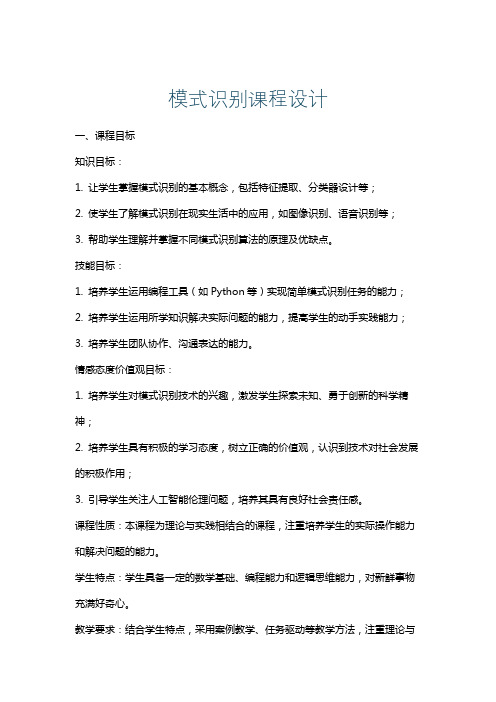 模式识别课程设计

一、课程目标

知识目标：

1. 让学生掌握模式识别的基本概念，包括特征提取、分类器设计等；

2. 使学生了解模式识别在现实生活中的应用，如图像识别、语音识别等；

3. 帮助学生理解并掌握不同模式识别算法的原理及优缺点。

技能目标：

1. 培养学生运用编程工具（如 Python 等）实现简单模式识别任务的能力；

2. 培养学生运用所学知识解决实际问题的能力，提高学生的动手实践能力；

3. 培养学生团队协作、沟通表达的能力。

情感态度价值观目标：

1. 培养学生对模式识别技术的兴趣，激发学生探索未知、勇于创新的科学精神；

2. 培养学生具有积极的学习态度，树立正确的价值观，认识到技术对社会发展的积极作用；

3. 引导学生关注人工智能伦理问题，培养其具有良好社会责任感。

课程性质：本课程为理论与实践相结合的课程，注重培养学生的实际操作能力和解决问题的能力。

学生特点：学生具备一定的数学基础、编程能力和逻辑思维能力，对新鲜事物充满好奇心。

教学要求：结合学生特点，采用案例教学、任务驱动等教学方法，注重理论与